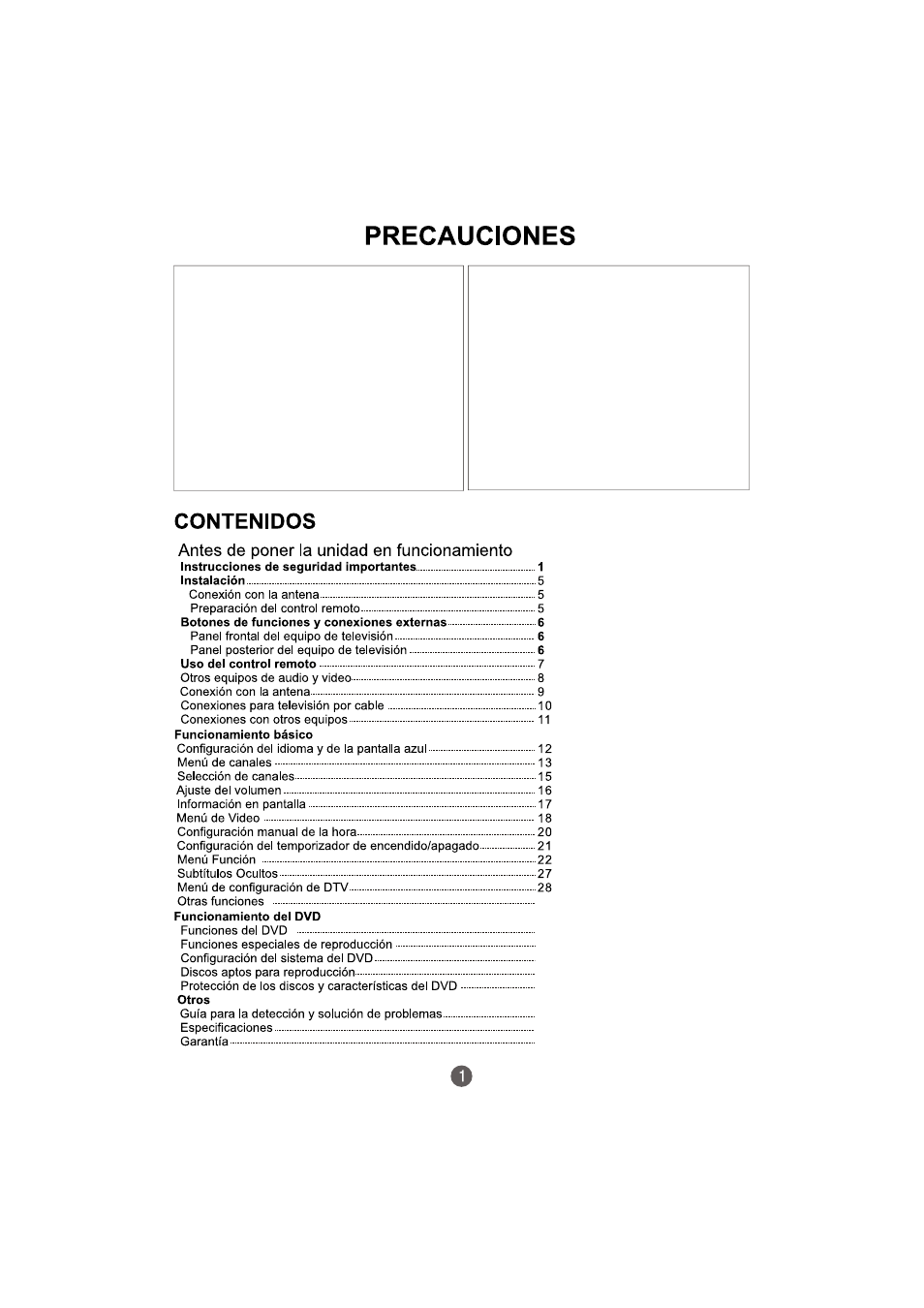 PRECAUCIONES

CONTENIDOS

Antes de poner la unidad en funcionamiento
Instrucciones de seguridad importantes 1
Instalación 5
Conexión con la antena 5
Preparación del control remoto 5
Botones de funciones y conexiones externas 6
Panel frontal del equipo de televisión 6
Panel posterior del equipo de televisión 6
Uso del control remoto 7
Otros equipos de audio y video 8
Conexión con la antena 9
Conexiones para televisión por cable 10
Conexiones con otros equipos 11
Funcionamiento básico
Configuración del idioma y de la pantalla azul 12
Menú de canales 13
Selección de canales 15
Ajuste del volumen 16
Información en pantalla 17
Menú de Video 18
Configuración manual de la hora 20
Configuración del temporizador de encendido/apagado 21
Menú Función 22
Subtítulos Ocultos 27
Menú de configuración de DTV 28
Otras funciones
Funcionamiento del DVD
Funciones del DVD
Funciones especiales de reproducción
Configuración del sistema del DVD
Discos aptos para reproducción
Protección de los discos y características del DVD
Otros
Guía para la detección y solución de problemas
Especificaciones
Garantía

1